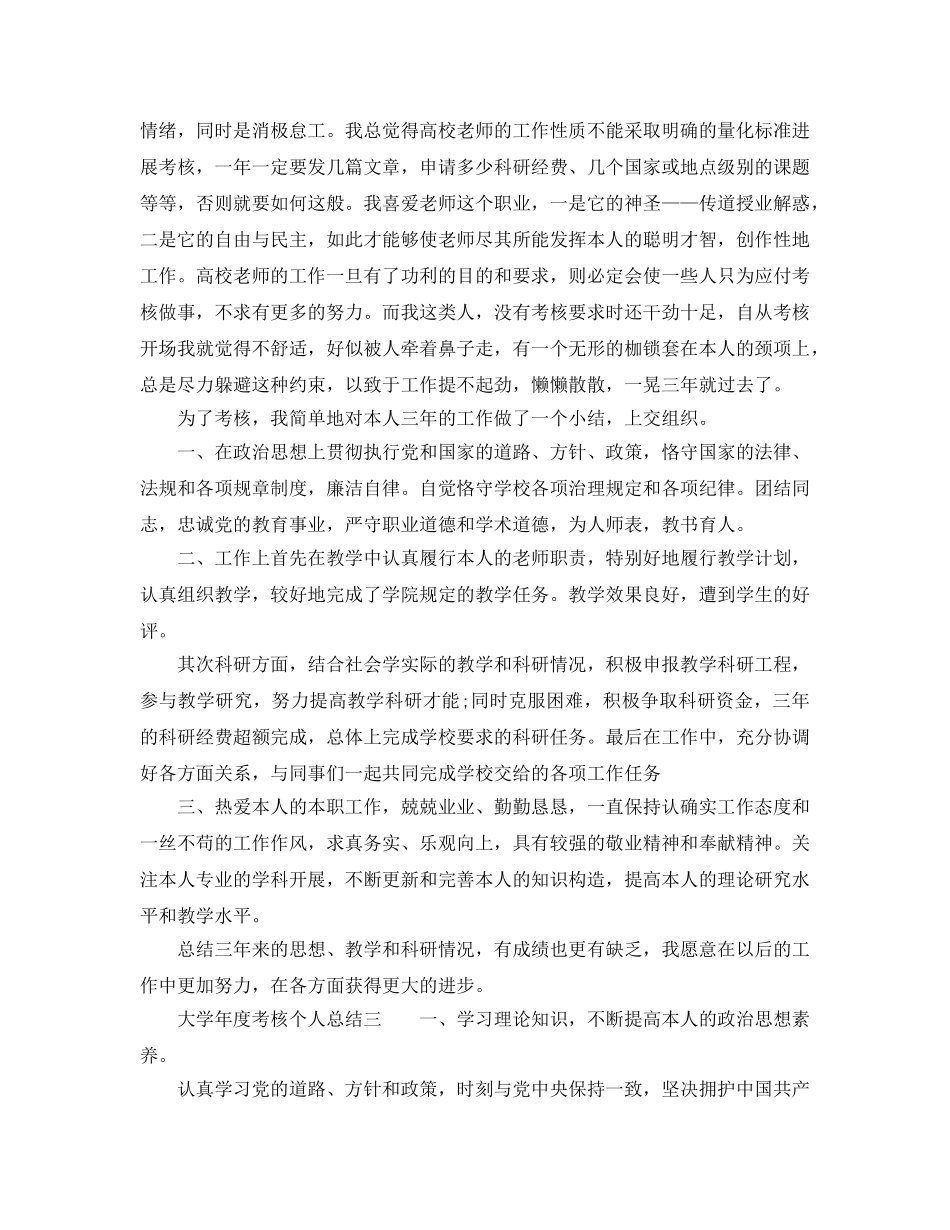 情绪，同时是消极怠工。我总觉得高校老师的工作性质不能采取明确的量化标准进展考核，一年一定要发几篇文章，申请多少科研经费、几个国家或地点级别的课题等等，否则就要如何这般。我喜爱老师这个职业，一是它的神圣——传道授业解惑，二是它的自由与民主，如此才能够使老师尽其所能发挥本人的聪明才智，创作性地工作。高校老师的工作一旦有了功利的目的和要求，则必定会使一些人只为应付考核做事，不求有更多的努力。而我这类人，没有考核要求时还干劲十足，自从考核开场我就觉得不舒适，好似被人牵着鼻子走，有一个无形的枷锁套在本人的颈项上，总是尽力躲避这种约束，以致于工作提不起劲，懒懒散散，一晃三年就过去了。

为了考核，我简单地对本人三年的工作做了一个小结，上交组织。

一、在政治思想上贯彻执行党和国家的道路、方针、政策，恪守国家的法律、法规和各项规章制度，廉洁自律。自觉恪守学校各项治理规定和各项纪律。团结同志，忠诚党的教育事业，严守职业道德和学术道德，为人师表，教书育人。

二、工作上首先在教学中认真履行本人的老师职责，特别好地履行教学计划，认真组织教学，较好地完成了学院规定的教学任务。教学效果良好，遭到学生的好评。

其次科研方面，结合社会学实际的教学和科研情况，积极申报教学科研工程，参与教学研究，努力提高教学科研才能;同时克服困难，积极争取科研资金，三年的科研经费超额完成，总体上完成学校要求的科研任务。最后在工作中，充分协调好各方面关系，与同事们一起共同完成学校交给的各项工作任务

三、热爱本人的本职工作，兢兢业业、勤勤恳恳，一直保持认确实工作态度和一丝不苟的工作作风，求真务实、乐观向上，具有较强的敬业精神和奉献精神。关注本人专业的学科开展，不断更新和完善本人的知识构造，提高本人的理论研究水平和教学水平。

总结三年来的思想、教学和科研情况，有成绩也更有缺乏，我愿意在以后的工作中更加努力，在各方面获得更大的进步。

大学年度考核个人总结三　　一、学习理论知识，不断提高本人的政治思想素养。

认真学习党的道路、方针和政策，时刻与党中央保持一致，坚决拥护中国共产